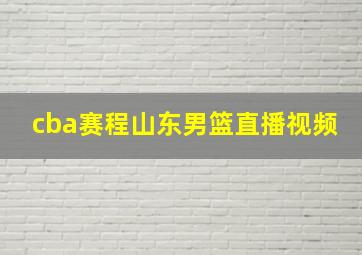 cba赛程山东男篮直播视频